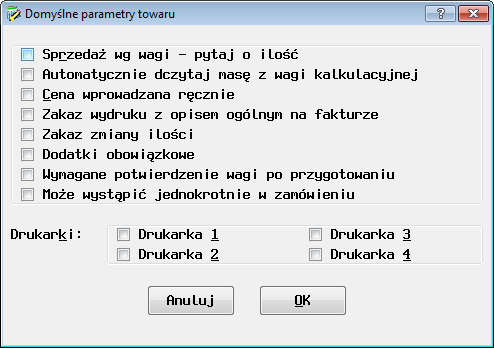 Domyślne parametry towaru

?

Sprzedaż wg wagi - pytaj o ilość
Automatycznie dczytaj masę z wagi kalkulacyjnej
Cena wprowadzana ręcznie
Zakaz wydruku z opisem ogólnym na fakturze
Zakaz zmiany ilości
Dodatki obowiązkowe
Wymagane potwierdzenie wagi po przygotowaniu
Może wystąpić jednokrotnie w zamówieniu

Drukarki:
Drukarka 1
Drukarka 2
Drukarka 3
Drukarka 4

Anuluj
OK